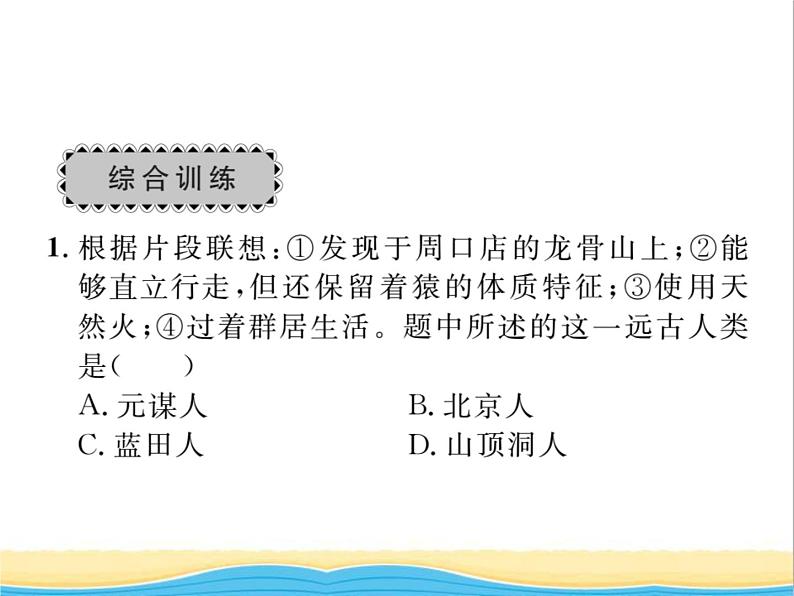 综合训练

1. 根据片段联想：①发现于周口店的龙骨山上；②能够直立行走，但还保留着猿的体质特征；③使用天然火；④过着群居生活。题中所述的这一远古人类是（　　）

A. 元谋人
B. 北京人
C. 蓝田人
D. 山顶洞人